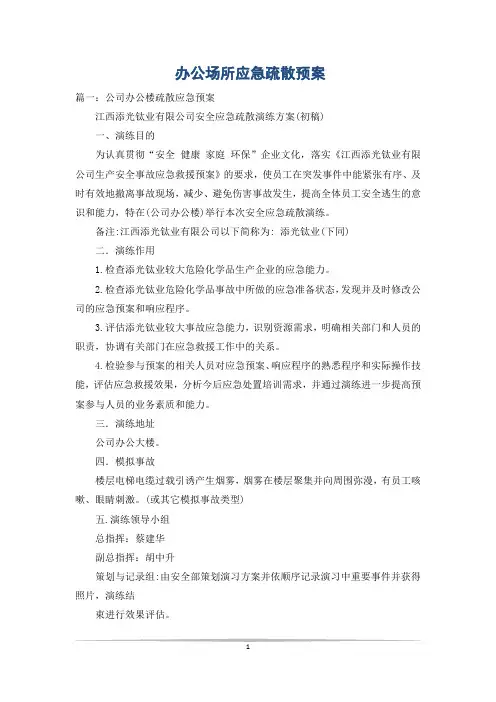 办公场所应急疏散预案

篇一：公司办公楼疏散应急预案

江西添光钛业有限公司安全应急疏散演练方案(初稿)

一、演练目的

为认真贯彻“安全 健康 家庭 环保”企业文化，落实《江西添光钛业有限公司生产安全事故应急救援预案》的要求，使员工在突发事件中能紧张有序、及时有效地撤离事故现场，减少、避免伤害事故发生，提高全体员工安全逃生的意识和能力，特在(公司办公楼)举行本次安全应急疏散演练。

备注:江西添光钛业有限公司以下简称为：添光钛业(下同)

二．演练作用

1.检查添光钛业较大危险化学品生产企业的应急能力。

2.检查添光钛业危险化学品事故中所做的应急准备状态，发现并及时修改公司的应急预案和响应程序。

3.评估添光钛业较大事故应急能力，识别资源需求，明确相关部门和人员的职责，协调有关部门在应急救援工作中的关系。

4.检验参与预案的相关人员对应急预案、响应程序的熟悉程序和实际操作技能，评估应急救援效果，分析今后应急处置培训需求，并通过演练进一步提高预案参与人员的业务素质和能力。

三．演练地址

公司办公大楼。

四．模拟事故

楼层电梯电缆过载引诱产生烟雾，烟雾在楼层聚集并向周围弥漫，有员工咳嗽、眼睛刺激。(或其它模拟事故类型)

五.演练领导小组

总指挥：蔡建华

副总指挥：胡中升

策划与记录组:由安全部策划演习方案并依顺序记录演习中重要事件并获得照片，演练结

束进行效果评估。

1